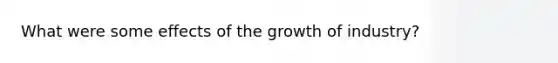 What were some effects of the growth of industry?